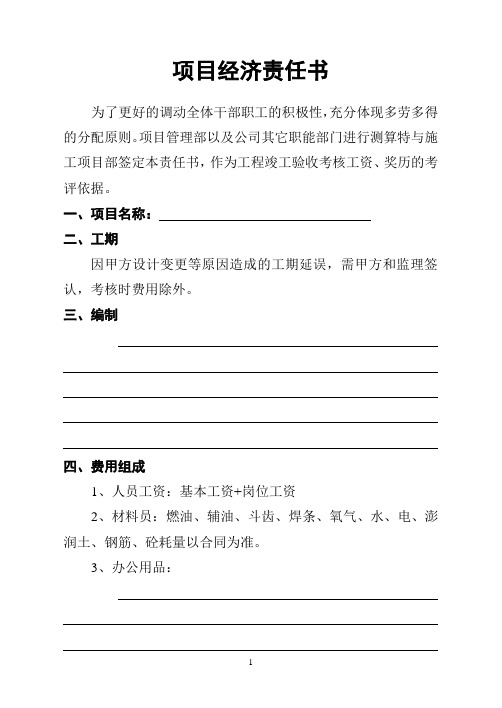 项目经济责任书

为了更好的调动全体干部职工的积极性，充分体现多劳多得的分配原则。项目管理部以及公司其它职能部门进行测算特与施工项目部签定本责任书，作为工程竣工验收考核工资、奖历的考评依据。

一、项目名称：

二、工期

因甲方设计变更等原因造成的工期延误，需甲方和监理签认，考核时费用除外。

三、编制

四、费用组成

1、人员工资：基本工资+岗位工资

2、材料员：燃油、辅油、斗齿、焊条、氧气、水、电、澎润土、钢筋、砼耗量以合同为准。

3、办公用品：

1